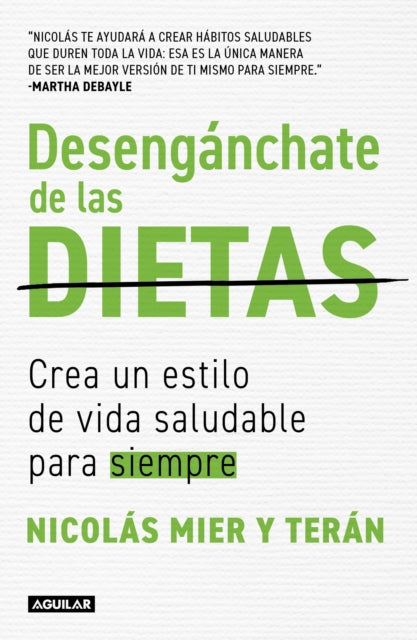 "NICOLÁS TE AYUDARÁ A CREAR HÁBITOS SALUDABLES QUE DUREN TODA LA VIDA: ESA ES LA ÚNICA MANERA DE SER LA MEJOR VERSIÓN DE TI MISMO PARA SIEMPRE."
-MARTHA DEBAYLE

Desengánchate de las DIETAS

Crea un estilo de vida saludable para siempre

NICOLÁS MIER Y TERÁN

AGUILAR